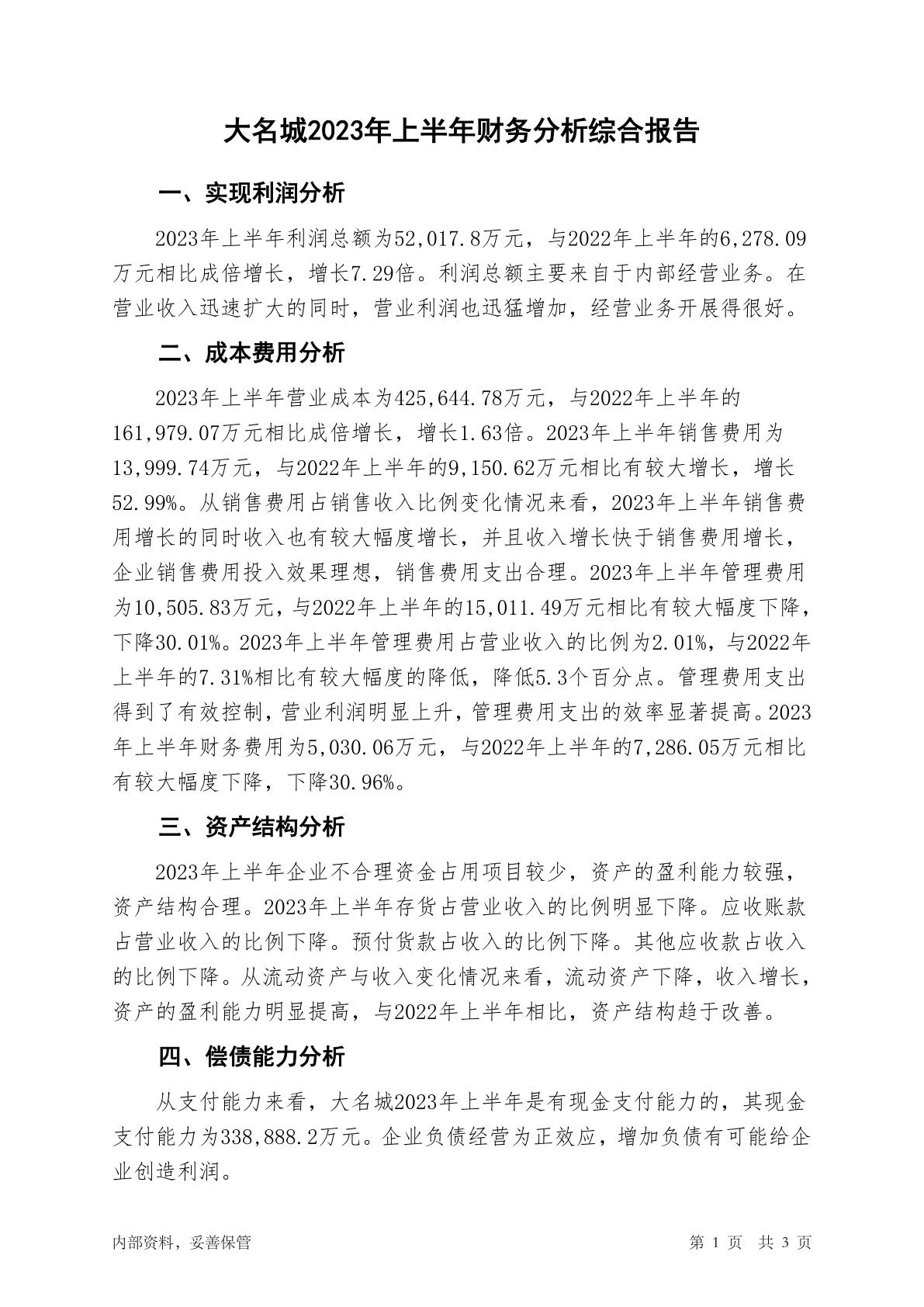 大名城2023年上半年财务分析综合报告

一、实现利润分析

2023年上半年利润总额为52,017.8万元，与2022年上半年的6,278.09万元相比成倍增长，增长7.29倍。利润总额主要来自于内部经营业务。在营业收入迅速扩大的同时，营业利润也迅猛增加，经营业务开展得很好。

二、成本费用分析

2023年上半年营业成本为425,644.78万元，与2022年上半年的161,979.07万元相比成倍增长，增长1.63倍。2023年上半年销售费用为13,999.74万元，与2022年上半年的9,150.62万元相比有较大增长，增长52.99%。从销售费用占销售收入比例变化情况来看，2023年上半年销售费用增长的同时收入也有较大幅度增长，并且收入增长快于销售费用增长，企业销售费用投入效果理想，销售费用支出合理。2023年上半年管理费用为10,505.83万元，与2022年上半年的15,011.49万元相比有较大幅度下降，下降30.01%。2023年上半年管理费用占营业收入的比例为2.01%，与2022年上半年的7.31%相比有较大幅度的降低，降低5.3个百分点。管理费用支出得到了有效控制，营业利润明显上升，管理费用支出的效率显著提高。2023年上半年财务费用为5,030.06万元，与2022年上半年的7,286.05万元相比有较大幅度下降，下降30.96%。

三、资产结构分析

2023年上半年企业不合理资金占用项目较少，资产的盈利能力较强，资产结构合理。2023年上半年存货占营业收入的比例明显下降。应收账款占营业收入的比例下降。预付货款占收入的比例下降。其他应收款占收入的比例下降。从流动资产与收入变化情况来看，流动资产下降，收入增长，资产的盈利能力明显提高，与2022年上半年相比，资产结构趋于改善。

四、偿债能力分析

从支付能力来看，大名城2023年上半年是有现金支付能力的，其现金支付能力为338,888.2万元。企业负债经营为正效应，增加负债有可能给企业创造利润。

内部资料，妥善保管

第 1 页 共 3 页